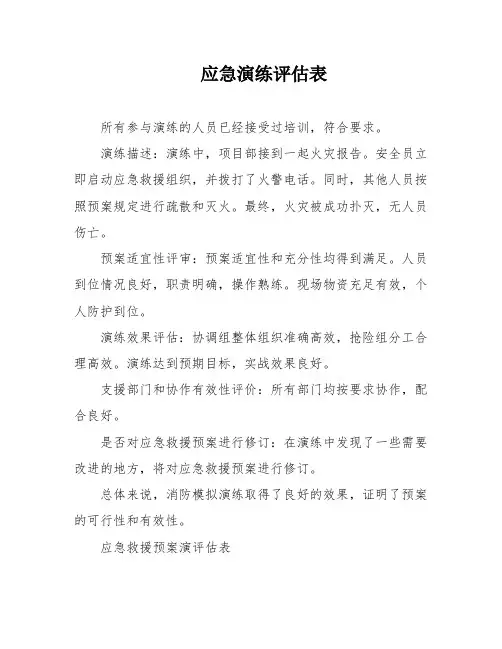 应急演练评估表

所有参与演练的人员已经接受过培训，符合要求。

演练描述：演练中，项目部接到一起火灾报告。安全员立即启动应急救援组织，并拨打了火警电话。同时，其他人员按照预案规定进行疏散和灭火。最终，火灾被成功扑灭，无人员伤亡。

预案适宜性评审：预案适宜性和充分性均得到满足。人员到位情况良好，职责明确，操作熟练。现场物资充足有效，个人防护到位。

演练效果评估：协调组整体组织准确高效，抢险组分工合理高效。演练达到预期目标，实战效果良好。

支援部门和协作有效性评价：所有部门均按要求协作，配合良好。

是否对应急救援预案进行修订：在演练中发现了一些需要改进的地方，将对应急救援预案进行修订。

总体来说，消防模拟演练取得了良好的效果，证明了预案的可行性和有效性。

应急救援预案演评估表